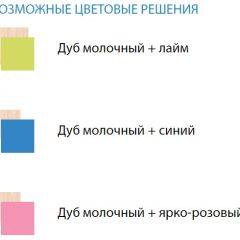 ОЗМОЖНЫЕ ЦВЕТОВЫЕ РЕШЕНИЯ

Дуб молочный + лайм

Дуб молочный + синий

Дуб молочный + ярко-розовый